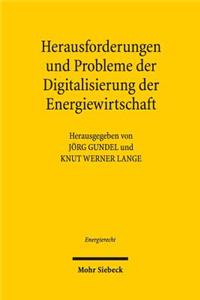 Herausforderungen und Probleme der Digitalisierung der Energiewirtschaft

Herausgegeben von
JÖRG GUNDEL und
KNUT WERNER LANGE

Energierecht

Mohr Siebeck